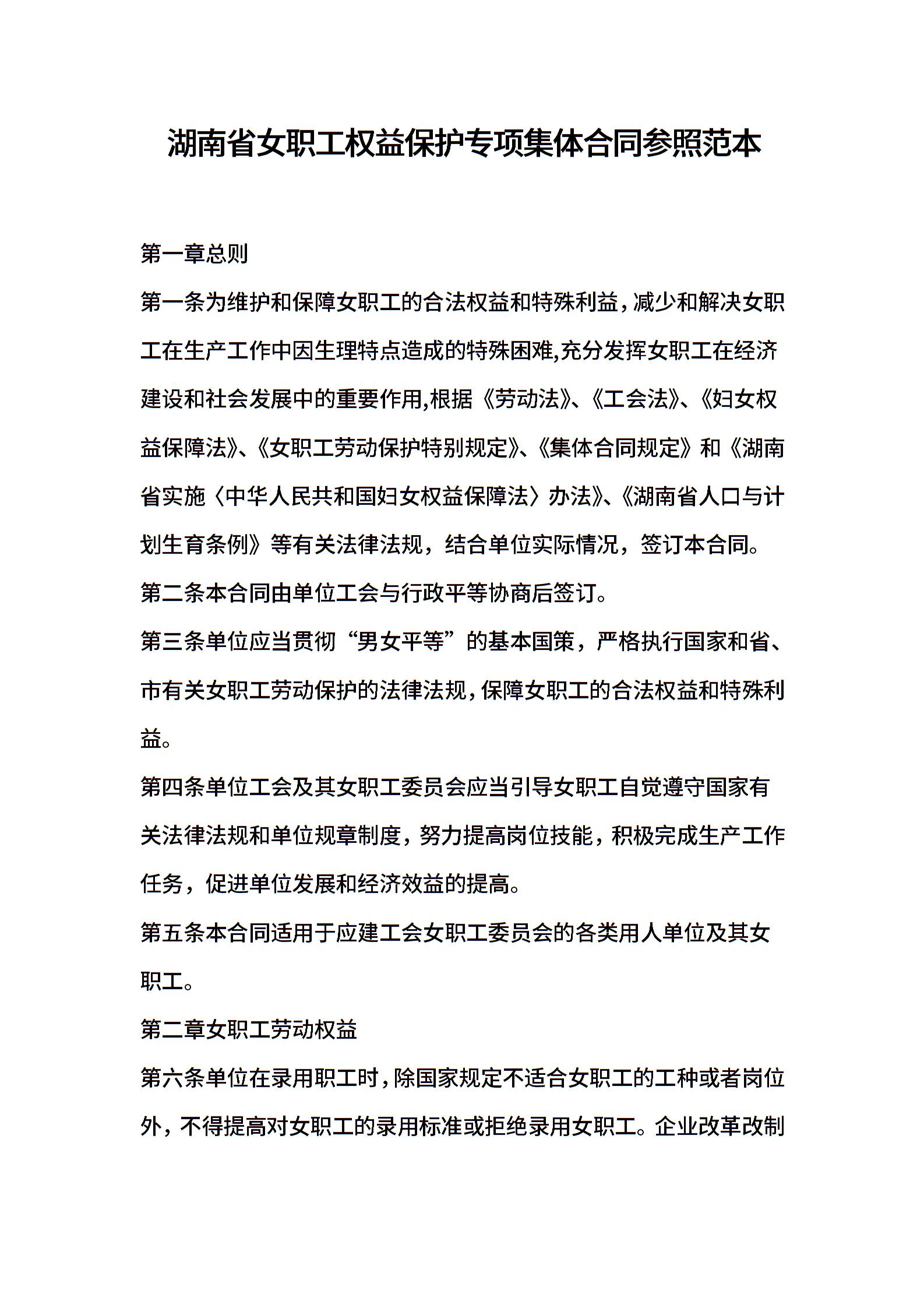 湖南省女职工权益保护专项集体合同参照范本

第一章总则

第一条为维护和保障女职工的合法权益和特殊利益，减少和解决女职工在生产工作中因生理特点造成的特殊困难,充分发挥女职工在经济建设和社会发展中的重要作用,根据《劳动法》、《工会法》、《妇女权益保障法》、《女职工劳动保护特别规定》、《集体合同规定》和《湖南省实施〈中华人民共和国妇女权益保障法〉办法》、《湖南省人口与计划生育条例》等有关法律法规，结合单位实际情况，签订本合同。

第二条本合同由单位工会与行政平等协商后签订。

第三条单位应当贯彻“男女平等”的基本国策，严格执行国家和省、市有关女职工劳动保护的法律法规，保障女职工的合法权益和特殊利益。

第四条单位工会及其女职工委员会应当引导女职工自觉遵守国家有关法律法规和单位规章制度，努力提高岗位技能，积极完成生产工作任务，促进单位发展和经济效益的提高。

第五条本合同适用于应建工会女职工委员会的各类用人单位及其女职工。

第二章女职工劳动权益

第六条单位在录用职工时，除国家规定不适合女职工的工种或者岗位外，不得提高对女职工的录用标准或拒绝录用女职工。企业改革改制